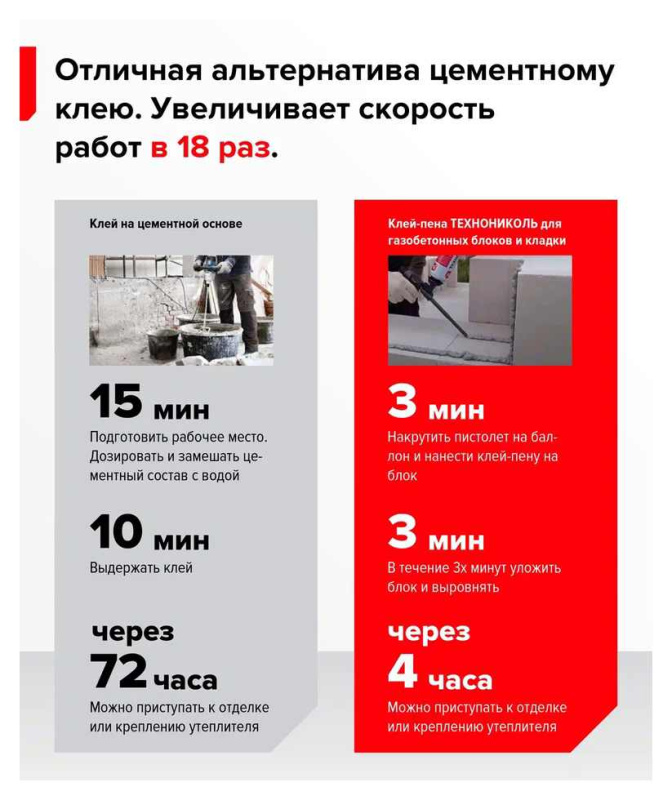 Отличная альтернатива цементному клею. Увеличивает скорость работ в 18 раз.

Клей на цементной основе

15 мин
Подготовить рабочее место. Дозировать и замешать цементный состав с водой

10 мин
Выдержать клей

через
72 часа
Можно приступать к отделке или креплению утеплителя

Клей-пена ТЕХНОНИКОЛЬ для газобетонных блоков и кладки

3 мин
Накрутить пистолет на баллон и нанести клей-пену на блок

3 мин
В течение 3х минут уложить блок и выровнять

через
4 часа
Можно приступать к отделке или креплению утеплителя